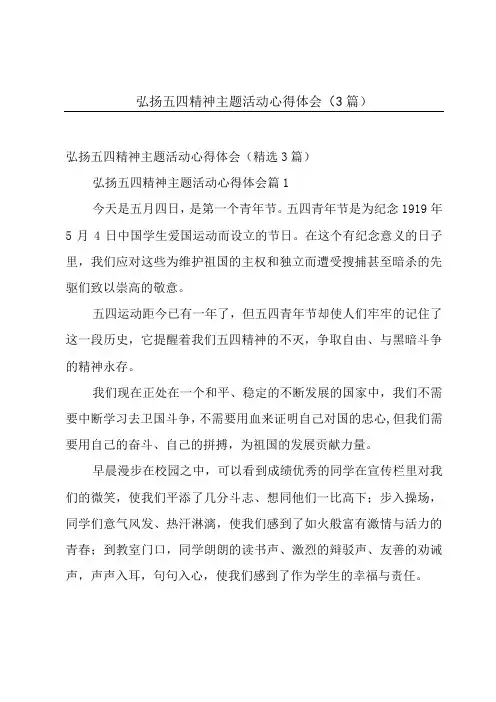 弘扬五四精神主题活动心得体会（3篇）

弘扬五四精神主题活动心得体会（精选3篇）

弘扬五四精神主题活动心得体会篇1

今天是五月四日，是第一个青年节。五四青年节是为纪念1919年5月4日中国学生爱国运动而设立的节日。在这个有纪念意义的日子里，我们应对这些为维护祖国的主权和独立而遭受搜捕甚至暗杀的先驱们致以崇高的敬意。

五四运动距今已有一年了，但五四青年节却使人们牢牢的记住了这一段历史，它提醒着我们五四精神的不灭，争取自由、与黑暗斗争的精神永存。

我们现在正处在一个和平、稳定的不断发展的国家中，我们不需要中断学习去卫国斗争，不需要用血来证明自己对国的忠心,但我们需要用自己的奋斗、自己的拼搏，为祖国的发展贡献力量。

早晨漫步在校园之中，可以看到成绩优秀的同学在宣传栏里对我们的微笑，使我们平添了几分斗志、想同他们一比高下；步入操场，同学们意气风发、热汗淋漓，使我们感到了如火般富有激情与活力的青春；到教室门口，同学朗朗的读书声、激烈的辩驳声、友善的劝诫声，声声入耳，句句入心，使我们感到了作为学生的幸福与责任。